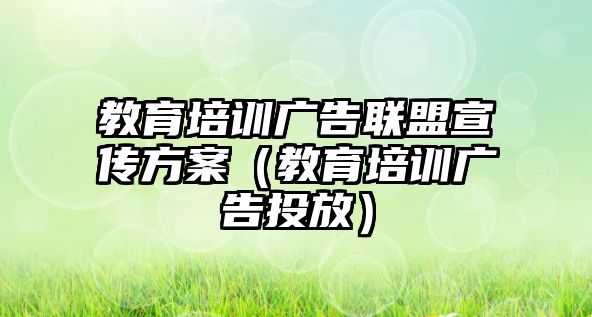 教育培训广告联盟宣传方案（教育培训广告投放）